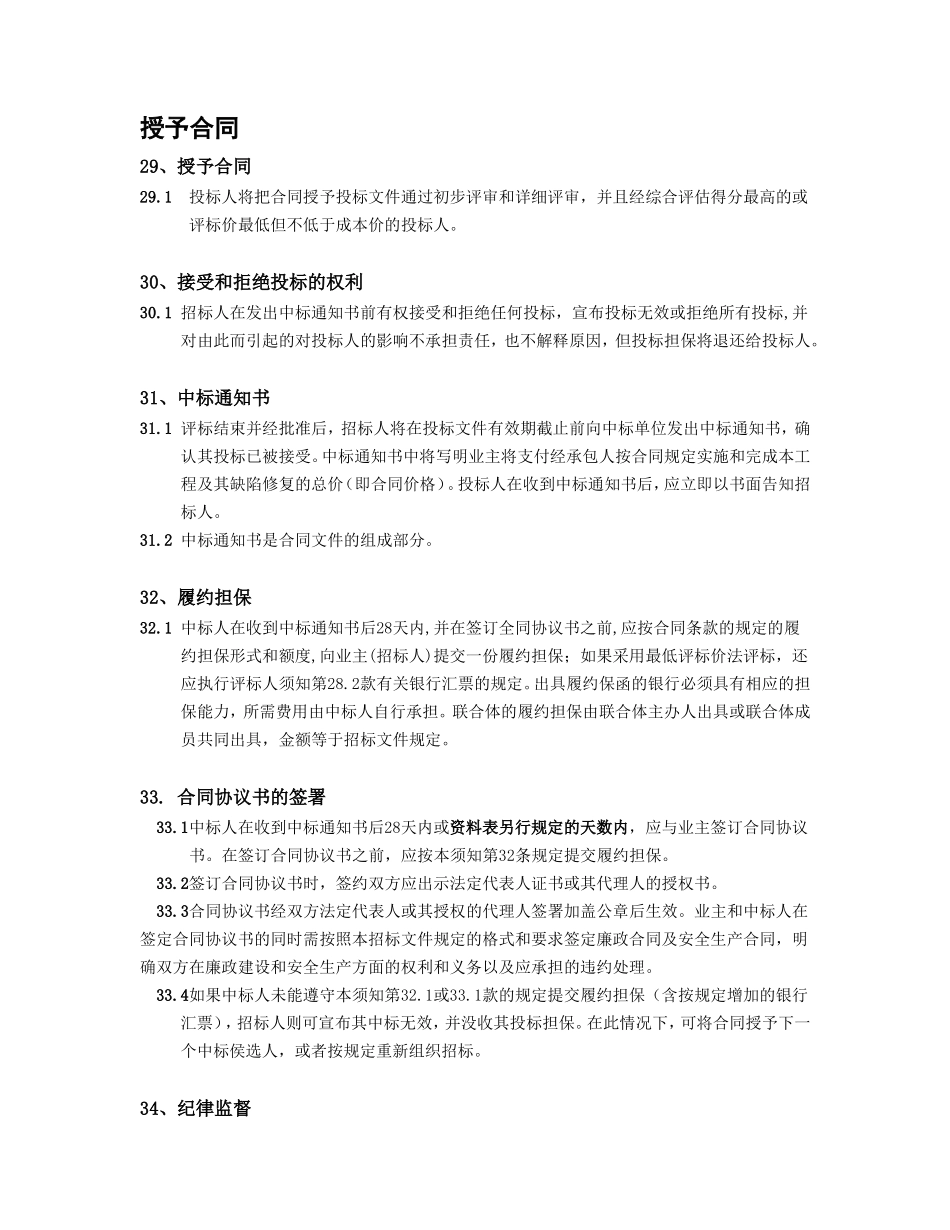 授予合同

29、授予合同

29.1 投标人将把合同授予投标文件通过初步评审和详细评审，并且经综合评估得分最高的或评标价最低但不低于成本价的投标人。

30、接受和拒绝投标的权利

30.1 招标人在发出中标通知书前有权接受和拒绝任何投标，宣布投标无效或拒绝所有投标,并对由此而引起的对投标人的影响不承担责任，也不解释原因，但投标担保将退还给投标人。

31、中标通知书

31.1 评标结束并经批准后，招标人将在投标文件有效期截止前向中标单位发出中标通知书，确认其投标已被接受。中标通知书中将写明业主将支付经承包人按合同规定实施和完成本工程及其缺陷修复的总价（即合同价格）。投标人在收到中标通知书后，应立即以书面告知招标人。

31.2 中标通知书是合同文件的组成部分。

32、履约担保

32.1 中标人在收到中标通知书后28天内,并在签订全同协议书之前,应按合同条款的规定的履约担保形式和额度,向业主(招标人)提交一份履约担保；如果采用最低评标价法评标，还应执行评标人须知第28.2款有关银行汇票的规定。出具履约保函的银行必须具有相应的担保能力，所需费用由中标人自行承担。联合体的履约担保由联合体主办人出具或联合体成员共同出具，金额等于招标文件规定。

33. 合同协议书的签署

33.1中标人在收到中标通知书后28天内或资料表另行规定的天数内，应与业主签订合同协议书。在签订合同协议书之前，应按本须知第32条规定提交履约担保。

33.2签订合同协议书时，签约双方应出示法定代表人证书或其代理人的授权书。

33.3合同协议书经双方法定代表人或其授权的代理人签署加盖公章后生效。业主和中标人在签定合同协议书的同时需按照本招标文件规定的格式和要求签定廉政合同及安全生产合同，明确双方在廉政建设和安全生产方面的权利和义务以及应承担的违约处理。

33.4如果中标人未能遵守本须知第32.1或33.1款的规定提交履约担保（含按规定增加的银行汇票），招标人则可宣布其中标无效，并没收其投标担保。在此情况下，可将合同授予下一个中标侯选人，或者按规定重新组织招标。

34、纪律监督